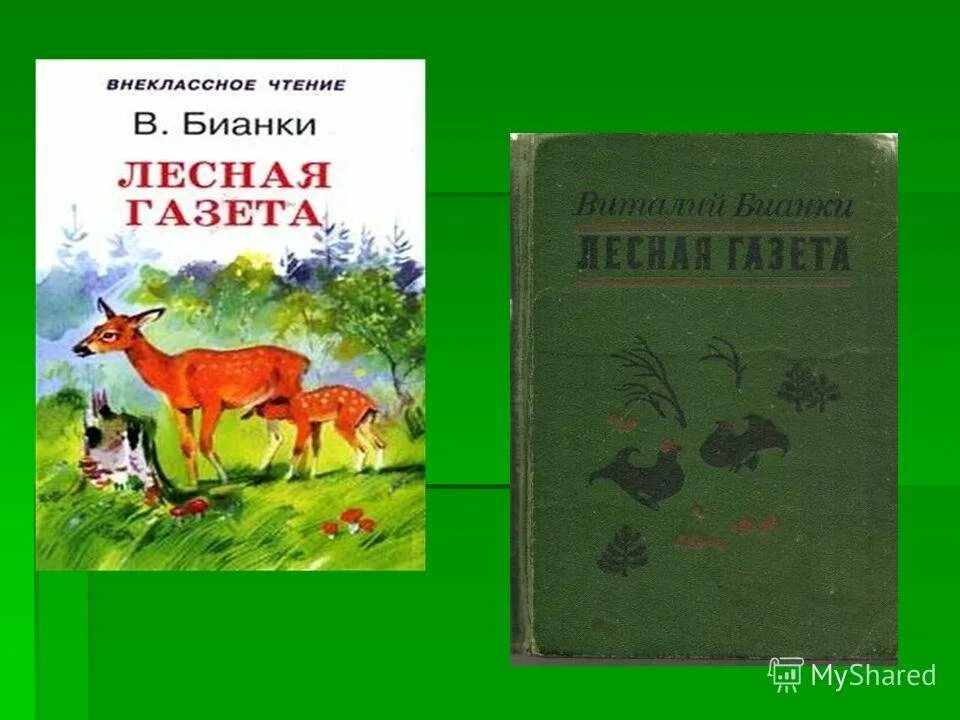 ВНЕКЛАССНОЕ ЧТЕНИЕ
В. Бианки
ЛЕСНАЯ ГАЗЕТА

Виталий Бианки
ЛЕСНАЯ ГАЗЕТА

MyShared